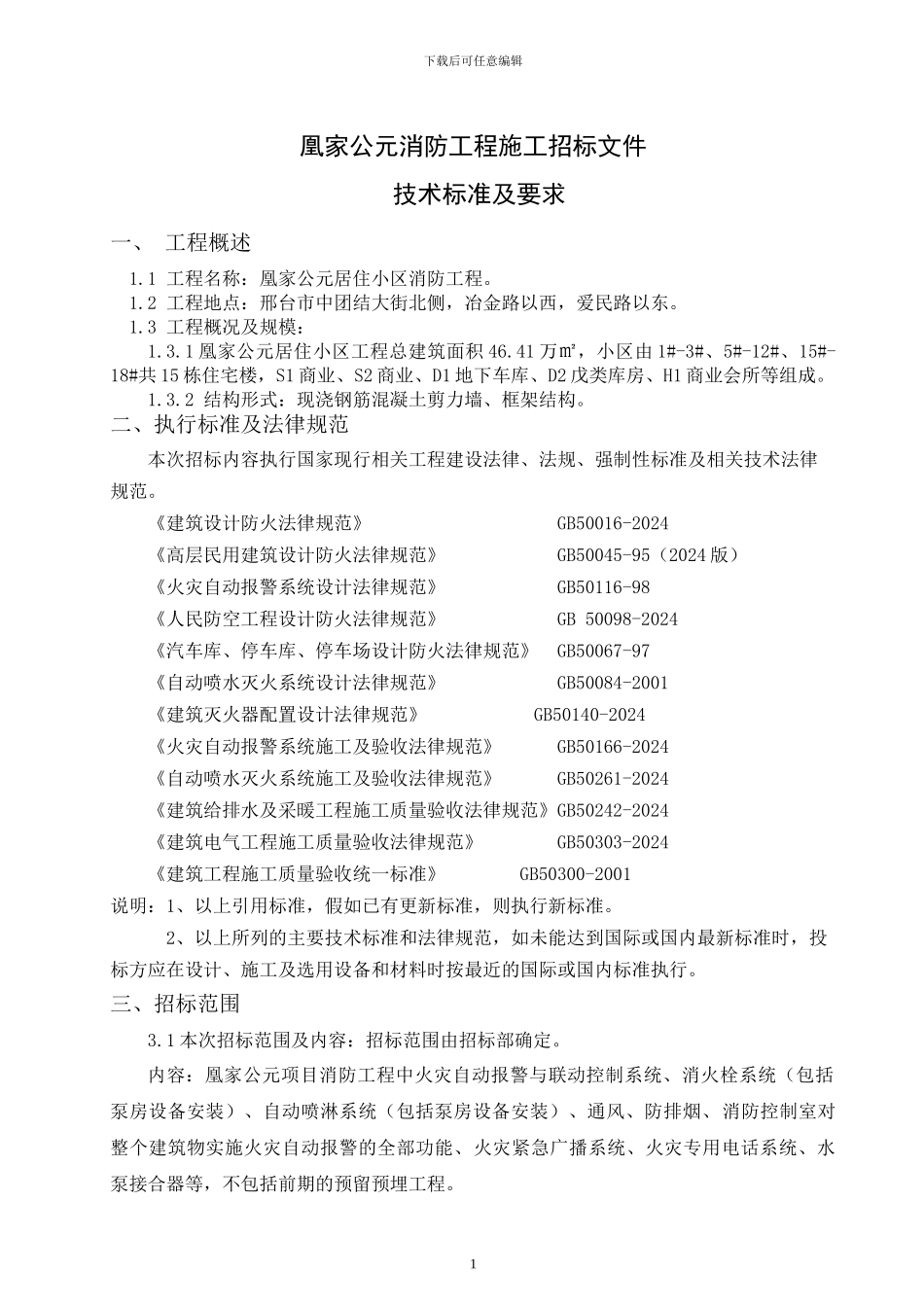 下载后可任意编辑

凰家公元消防工程施工招标文件

技术标准及要求

一、 工程概述

1.1 工程名称：凰家公元居住小区消防工程。

1.2 工程地点：邢台市中团结大街北侧，冶金路以西，爱民路以东。

1.3 工程概况及规模：

1.3.1 凰家公元居住小区工程总建筑面积 46.41 万㎡，小区由 1#-3#、5#-12#、15#-18#共 15 栋住宅楼，S1 商业、S2 商业、D1 地下车库、D2 戊类库房、H1 商业会所等组成。

1.3.2 结构形式：现浇钢筋混凝土剪力墙、框架结构。

二、执行标准及法律规范

本次招标内容执行国家现行相关工程建设法律、法规、强制性标准及相关技术法律规范。

《建筑设计防火法律规范》 GB50016-2024

《高层民用建筑设计防火法律规范》 GB50045-95（2024 版）

《火灾自动报警系统设计法律规范》 GB50116-98

《人民防空工程设计防火法律规范》 GB 50098-2024

《汽车库、停车库、停车场设计防火法律规范》 GB50067-97

《自动喷水灭火系统设计法律规范》 GB50084-2001

《建筑灭火器配置设计法律规范》 GB50140-2024

《火灾自动报警系统施工及验收法律规范》 GB50166-2024

《自动喷水灭火系统施工及验收法律规范》 GB50261-2024

《建筑给排水及采暖工程施工质量验收法律规范》GB50242-2024

《建筑电气工程施工质量验收法律规范》 GB50303-2024

《建筑工程施工质量验收统一标准》 GB50300-2001

说明：1、以上引用标准，假如已有更新标准，则执行新标准。

2、以上所列的主要技术标准和法律规范，如未能达到国际或国内最新标准时，投标方应在设计、施工及选用设备和材料时按最近的国际或国内标准执行。

三、招标范围

3.1 本次招标范围及内容：招标范围由招标部确定。

内容：凰家公元项目消防工程中火灾自动报警与联动控制系统、消火栓系统（包括泵房设备安装）、自动喷淋系统（包括泵房设备安装）、通风、防排烟、消防控制室对整个建筑物实施火灾自动报警的全部功能、火灾紧急广播系统、火灾专用电话系统、水泵接合器等，不包括前期的预留预埋工程。

1